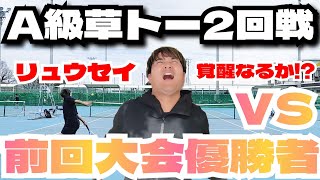 A級草トー2回戦

リュウセイ

覚醒なるか!?

VS

前回大会優勝者